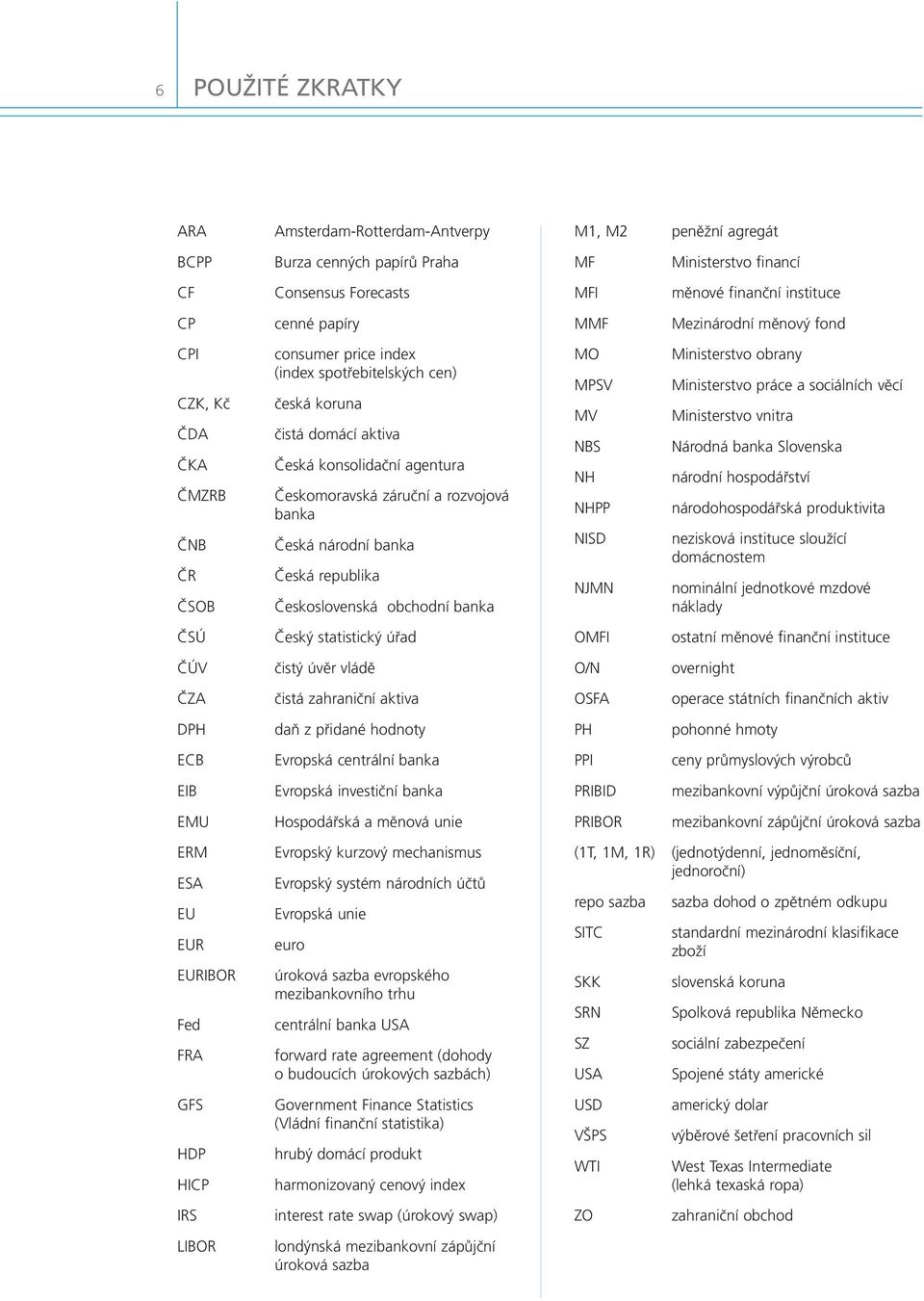 6 POUŽITÉ ZKRATKY

| | |
|---|---|
| ARA | Amsterdam-Rotterdam-Antverpy |
| BCPP | Burza cenných papírů Praha |
| CF | Consensus Forecasts |
| CP | cenné papíry |
| CPI | consumer price index (index spotřebitelských cen) |
| CZK, Kč | česká koruna |
| ČDA | čistá domácí aktiva |
| ČKA | Česká konsolidační agentura |
| ČMZRB | Českomoravská záruční a rozvojová banka |
| ČNB | Česká národní banka |
| ČR | Česká republika |
| ČSOB | Československá obchodní banka |
| ČSÚ | Český statistický úřad |
| ČÚV | čistý úvěr vládě |
| ČZA | čistá zahraniční aktiva |
| DPH | daň z přidané hodnoty |
| ECB | Evropská centrální banka |
| EIB | Evropská investiční banka |
| EMU | Hospodářská a měnová unie |
| ERM | Evropský kurzový mechanismus |
| ESA | Evropský systém národních účtů |
| EU | Evropská unie |
| EUR | euro |
| EURIBOR | úroková sazba evropského mezibankovního trhu |
| Fed | centrální banka USA |
| FRA | forward rate agreement (dohody o budoucích úrokových sazbách) |
| GFS | Government Finance Statistics (Vládní finanční statistika) |
| HDP | hrubý domácí produkt |
| HICP | harmonizovaný cenový index |
| IRS | interest rate swap (úrokový swap) |
| LIBOR | londýnská mezibankovní zápůjční úroková sazba |

| | |
|---|---|
| M1, M2 | peněžní agregát |
| MF | Ministerstvo financí |
| MFI | měnové finanční instituce |
| MMF | Mezinárodní měnový fond |
| MO | Ministerstvo obrany |
| MPSV | Ministerstvo práce a sociálních věcí |
| MV | Ministerstvo vnitra |
| NBS | Národná banka Slovenska |
| NH | národní hospodářství |
| NHPP | národohospodářská produktivita |
| NISD | nezisková instituce sloužící domácnostem |
| NJMN | nominální jednotkové mzdové náklady |
| OMFI | ostatní měnové finanční instituce |
| O/N | overnight |
| OSFA | operace státních finančních aktiv |
| PH | pohonné hmoty |
| PPI | ceny průmyslových výrobců |
| PRIBID | mezibankovní výpůjční úroková sazba |
| PRIBOR | mezibankovní zápůjční úroková sazba |
| (1T, 1M, 1R) | (jednotýdenní, jednoměsíční, jednoroční) |
| repo sazba | sazba dohod o zpětném odkupu |
| SITC | standardní mezinárodní klasifikace zboží |
| SKK | slovenská koruna |
| SRN | Spolková republika Německo |
| SZ | sociální zabezpečení |
| USA | Spojené státy americké |
| USD | americký dolar |
| VŠPS | výběrové šetření pracovních sil |
| WTI | West Texas Intermediate (lehká texaská ropa) |
| ZO | zahraniční obchod |